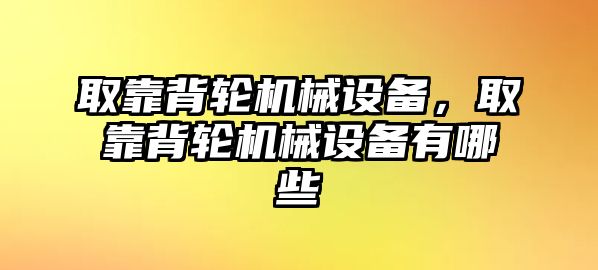 取靠背轮机械设备，取靠背轮机械设备有哪些